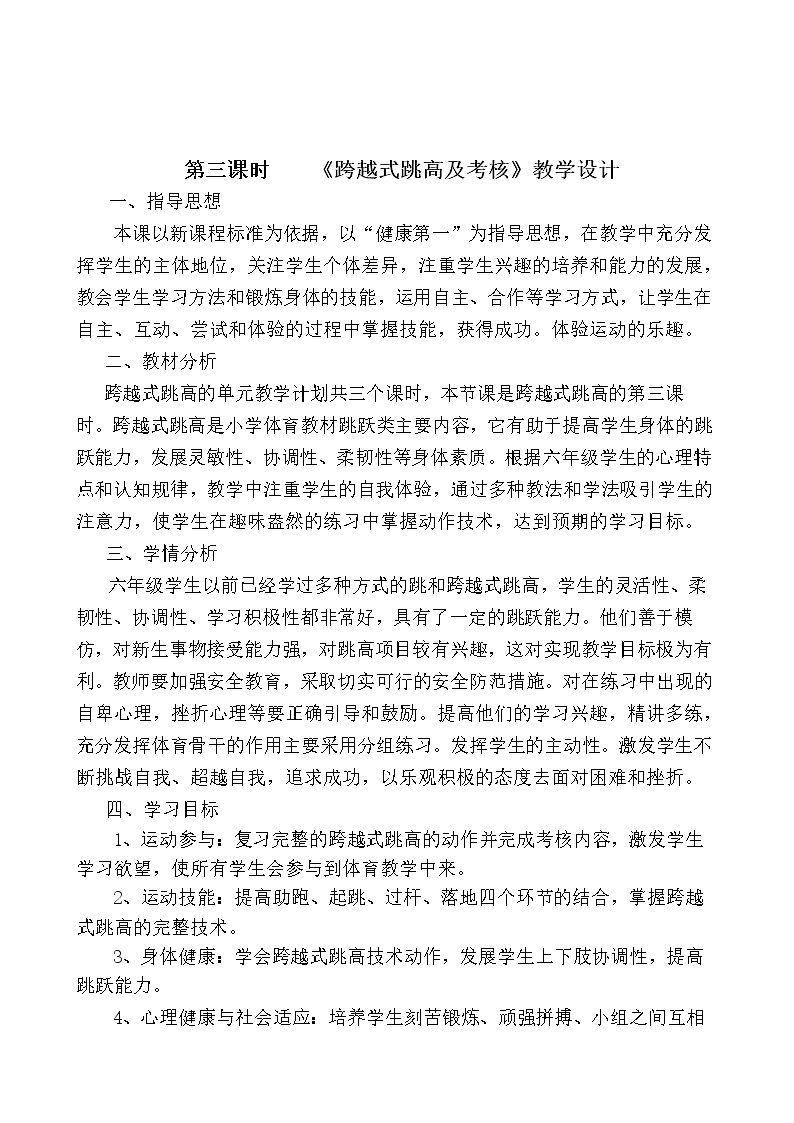 第三课时 《跨越式跳高及考核》教学设计

一、指导思想

本课以新课程标准为依据，以“健康第一”为指导思想，在教学中充分发挥学生的主体地位，关注学生个体差异，注重学生兴趣的培养和能力的发展，教会学生学习方法和锻炼身体的技能，运用自主、合作等学习方式，让学生在自主、互动、尝试和体验的过程中掌握技能，获得成功。体验运动的乐趣。

二、教材分析

跨越式跳高的单元教学计划共三个课时，本节课是跨越式跳高的第三课时。跨越式跳高是小学体育教材跳跃类主要内容，它有助于提高学生身体的跳跃能力，发展灵敏性、协调性、柔韧性等身体素质。根据六年级学生的心理特点和认知规律，教学中注重学生的自我体验，通过多种教法和学法吸引学生的注意力，使学生在趣味盎然的练习中掌握动作技术，达到预期的学习目标。

三、学情分析

六年级学生以前已经学过多种方式的跳和跨越式跳高，学生的灵活性、柔韧性、协调性、学习积极性都非常好，具有了一定的跳跃能力。他们善于模仿，对新生事物接受能力强，对跳高项目较有兴趣，这对实现教学目标极为有利。教师要加强安全教育，采取切实可行的安全防范措施。对在练习中出现的自卑心理，挫折心理等要正确引导和鼓励。提高他们的学习兴趣，精讲多练，充分发挥体育骨干的作用主要采用分组练习。发挥学生的主动性。激发学生不断挑战自我、超越自我，追求成功，以乐观积极的态度去面对困难和挫折。

四、学习目标

1、运动参与：复习完整的跨越式跳高的动作并完成考核内容，激发学生学习欲望，使所有学生会参与到体育教学中来。

2、运动技能：提高助跑、起跳、过杆、落地四个环节的结合，掌握跨越式跳高的完整技术。

3、身体健康：学会跨越式跳高技术动作，发展学生上下肢协调性，提高跳跃能力。

4、心理健康与社会适应：培养学生刻苦锻炼、顽强拼搏、小组之间互相